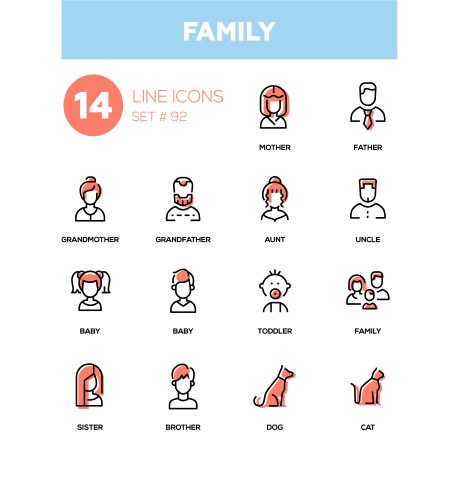 FAMILY

14 LINE ICONS
SET # 92

MOTHER

FATHER

GRANDMOTHER

GRANDFATHER

AUNT

UNCLE

BABY

BABY

TODDLER

FAMILY

SISTER

BROTHER

DOG

CAT